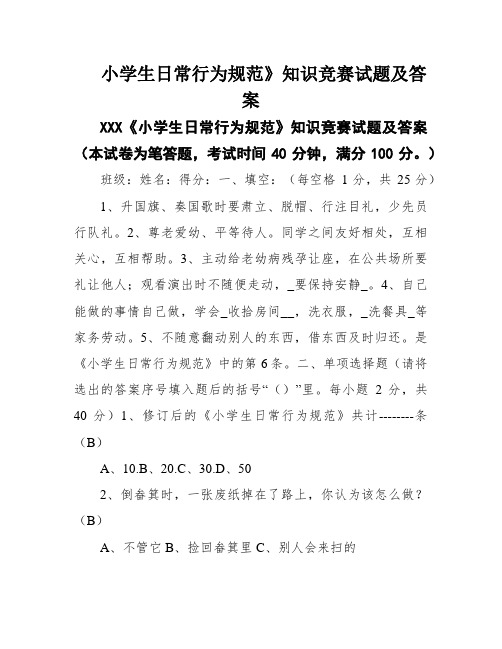 小学生日常行为规范》知识竞赛试题及答案

XXX《小学生日常行为规范》知识竞赛试题及答案

（本试卷为笔答题，考试时间 40 分钟，满分 100 分。）

班级：姓名：得分：一、填空：（每空格 1 分，共 25 分）

1、升国旗、奏国歌时要肃立、脱帽、行注目礼，少先员行队礼。2、尊老爱幼、平等待人。同学之间友好相处，互相关心，互相帮助。3、主动给老幼病残孕让座，在公共场所要礼让他人；观看演出时不随便走动，_要保持安静_。4、自己能做的事情自己做，学会_收拾房间__，洗衣服，_洗餐具_等家务劳动。5、不随意翻动别人的东西，借东西及时归还。是《小学生日常行为规范》中的第 6 条。二、单项选择题（请将选出的答案序号填入题后的括号“（）”里。每小题 2 分，共 40 分）1、修订后的《小学生日常行为规范》共计--------条（B）

A、10.B、20.C、30.D、50

2、倒畚箕时，一张废纸掉在了路上，你认为该怎么做？（B）

A、不管它 B、捡回畚箕里 C、别人会来扫的